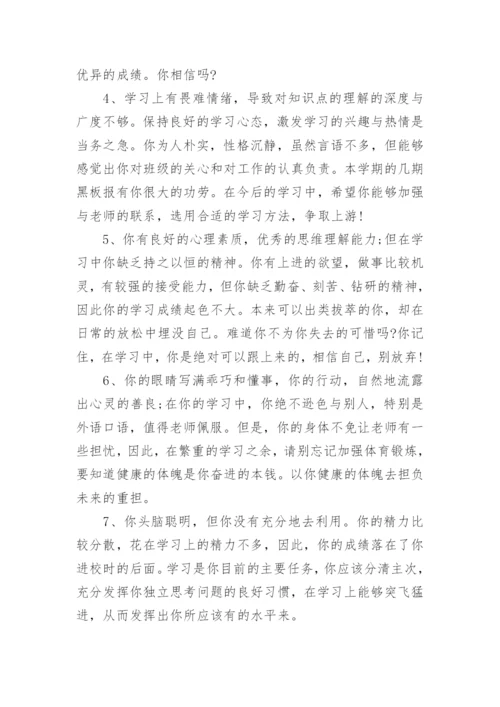 优异的成绩。你相信吗?

4、学习上有畏难情绪，导致对知识点的理解的深度与广度不够。保持良好的学习心态，激发学习的兴趣与热情是当务之急。你为人朴实，性格沉静，虽然言语不多，但能够感觉出你对班级的关心和对工作的认真负责。本学期的几期黑板报有你很大的功劳。在今后的学习中，希望你能够加强与老师的联系，选用合适的学习方法，争取上游!

5、你有良好的心理素质，优秀的思维理解能力;但在学习中你缺乏持之以恒的精神。你有上进的欲望，做事比较机灵，有较强的接受能力，但你缺乏勤奋、刻苦、钻研的精神，因此你的学习成绩起色不大。本来可以出类拔萃的你，却在日常的放松中埋没自己。难道你不为你失去的可惜吗?你记住，在学习中，你是绝对可以跟上来的，相信自己，别放弃!

6、你的眼睛写满乖巧和懂事，你的行动，自然地流露出心灵的善良;在你的学习中，你绝不逊色与别人，特别是外语口语，值得老师佩服。但是，你的身体不免让老师有一些担忧，因此，在繁重的学习之余，请别忘记加强体育锻炼，要知道健康的体魄是你奋进的本钱。以你健康的体魄去担负未来的重担。

7、你头脑聪明，但你没有充分地去利用。你的精力比较分散，花在学习上的精力不多，因此，你的成绩落在了你进校时的后面。学习是你目前的主要任务，你应该分清主次，充分发挥你独立思考问题的良好习惯，在学习上能够突飞猛进，从而发挥出你所应该有的水平来。